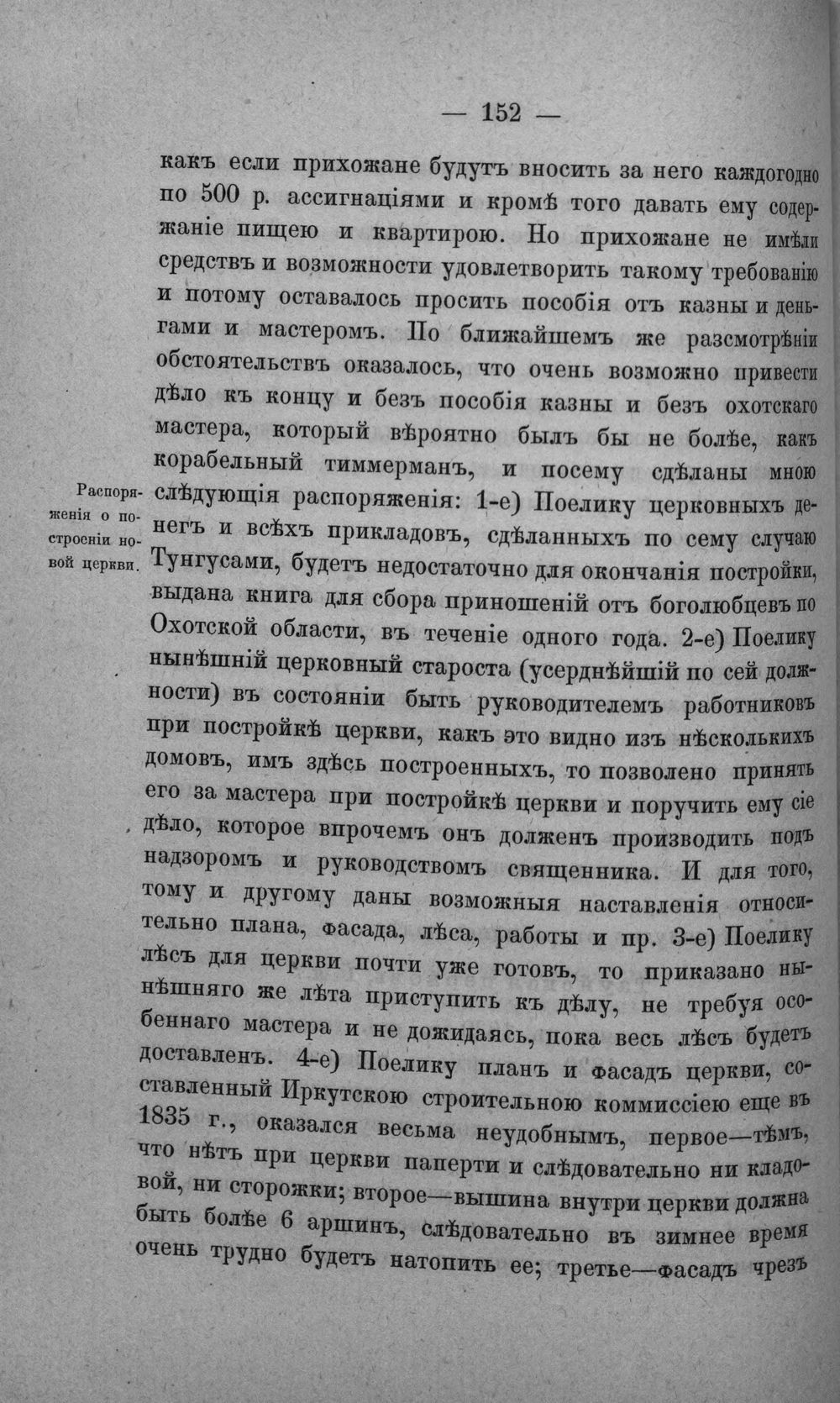 — 152 —

какъ если прихожане будутъ вносить за него каждогодно по 500 р. ассигнаціями и кромѣ того давать ему содержаніе пищею и квартирою. Но прихожане не имѣли средствъ и возможности удовлетворить такому требованію и потому оставалось просить пособія отъ казны и деньгами и мастеромъ. По ближайшемъ же разсмотрѣніи обстоятельствъ оказалось, что очень возможно привести дѣло къ концу и безъ пособія казны и безъ охотскаго мастера, который вѣроятно былъ бы не болѣе, какъ корабельный тиммерманъ, и посему сдѣланы мною слѣдующія распоряженія: 1-е) Поелику церковныхъ денегъ и всѣхъ прикладовъ, сдѣланныхъ по сему случаю Тунгусами, будетъ недостаточно для окончанія постройки, выдана книга для сбора приношеній отъ боголюбцевъ по Охотской области, въ теченіе одного года. 2-е) Поелику нынѣшній церковный староста (усерднѣйшій по сей должности) въ состояніи быть руководителемъ работниковъ при постройкѣ церкви, какъ это видно изъ нѣсколькихъ домовъ, имъ здѣсь построенныхъ, то позволено принять его за мастера при постройкѣ церкви и поручить ему сіе дѣло, которое впрочемъ онъ долженъ производить подъ надзоромъ и руководствомъ священника. И для того, тому и другому даны возможныя наставленія относительно плана, фасада, лѣса, работы и пр. 3-е) Поелику лѣсъ для церкви почти уже готовъ, то приказано нынѣшняго же лѣта приступить къ дѣлу, не требуя особеннаго мастера и не дожидаясь, пока весь лѣсъ будетъ доставленъ. 4-е) Поелику планъ и фасадъ церкви, составленный Иркутскою строительною коммиссіею еще въ 1835 г., оказался весьма неудобнымъ, первое—тѣмъ, что нѣтъ при церкви паперти и слѣдовательно ни кладовой, ни сторожки; второе—вышина внутри церкви должна быть болѣе 6 аршинъ, слѣдовательно въ зимнее время очень трудно будетъ натопить ее; третье—фасадъ чрезъ

Распоряженія о построеніи новой церкви.